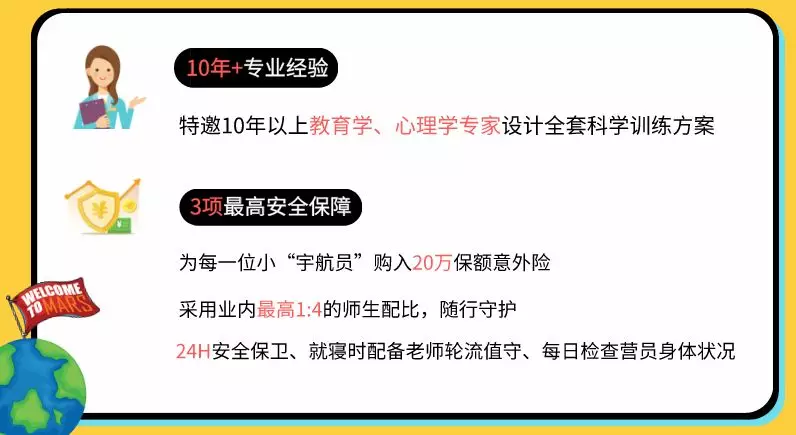 10年+专业经验

特邀10年以上教育学、心理学专家设计全套科学训练方案

3项最高安全保障

为每一位小“宇航员”购入20万保额意外险

采用业内最高1:4的师生配比，随行守护

24H安全保卫、就寝时配备老师轮流值守、每日检查营员身体状况

WELCOME TO MARS